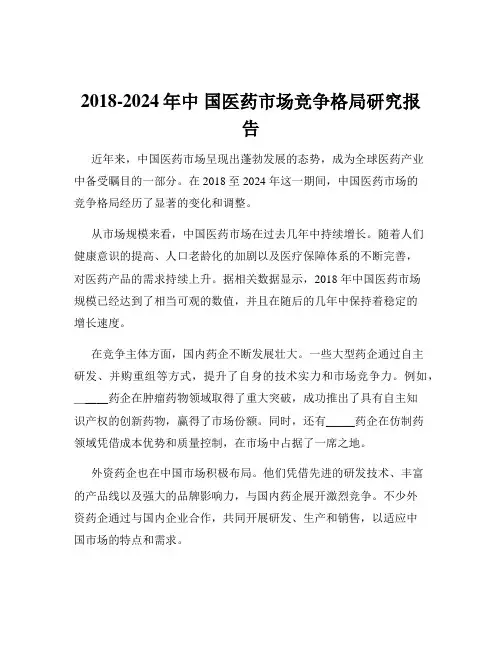 2018-2024 年中 国医药市场竞争格局研究报告

近年来，中国医药市场呈现出蓬勃发展的态势，成为全球医药产业中备受瞩目的一部分。在 2018 至 2024 年这一期间，中国医药市场的竞争格局经历了显著的变化和调整。

从市场规模来看，中国医药市场在过去几年中持续增长。随着人们健康意识的提高、人口老龄化的加剧以及医疗保障体系的不断完善，对医药产品的需求持续上升。据相关数据显示，2018 年中国医药市场规模已经达到了相当可观的数值，并且在随后的几年中保持着稳定的增长速度。

在竞争主体方面，国内药企不断发展壮大。一些大型药企通过自主研发、并购重组等方式，提升了自身的技术实力和市场竞争力。例如，_____药企在肿瘤药物领域取得了重大突破，成功推出了具有自主知识产权的创新药物，赢得了市场份额。同时，还有_____药企在仿制药领域凭借成本优势和质量控制，在市场中占据了一席之地。

外资药企也在中国市场积极布局。他们凭借先进的研发技术、丰富的产品线以及强大的品牌影响力，与国内药企展开激烈竞争。不少外资药企通过与国内企业合作，共同开展研发、生产和销售，以适应中国市场的特点和需求。